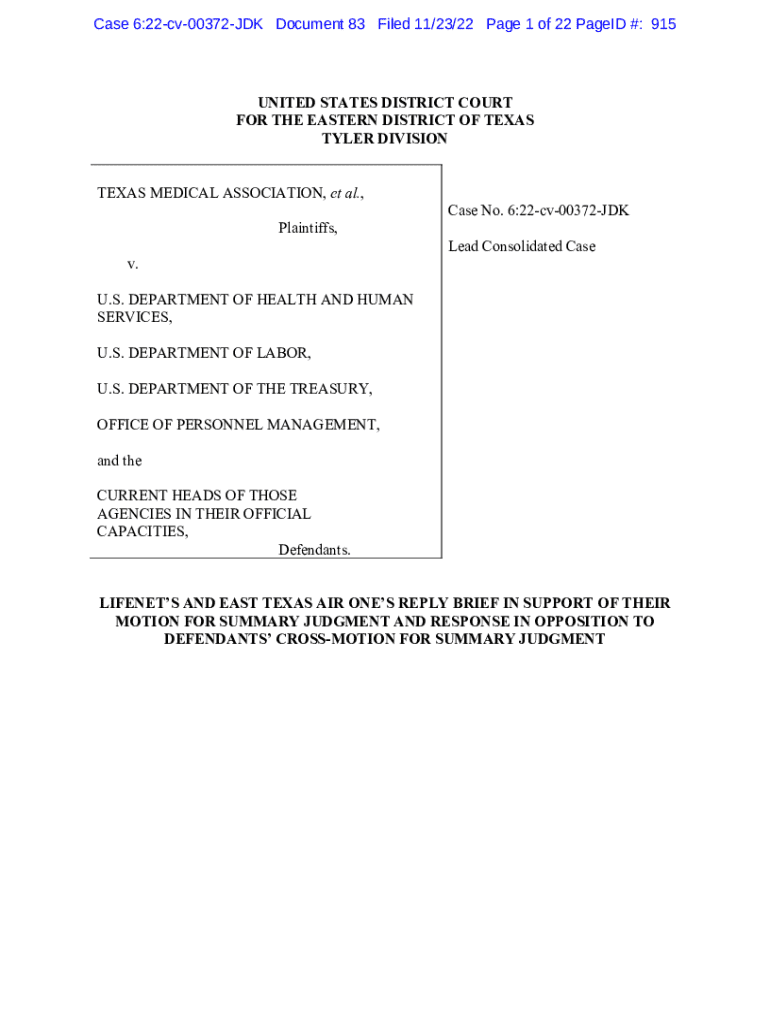 Case 6:22-cv-00372-JDK Document 83 Filed 11/23/22 Page 1 of 22 PageID #: 915

UNITED STATES DISTRICT COURT
FOR THE EASTERN DISTRICT OF TEXAS
TYLER DIVISION

TEXAS MEDICAL ASSOCIATION, et al.,

Plaintiffs,

v.

U.S. DEPARTMENT OF HEALTH AND HUMAN SERVICES,

U.S. DEPARTMENT OF LABOR,

U.S. DEPARTMENT OF THE TREASURY,

OFFICE OF PERSONNEL MANAGEMENT,

and the

CURRENT HEADS OF THOSE AGENCIES IN THEIR OFFICIAL CAPACITIES,

Defendants.

Case No. 6:22-cv-00372-JDK

Lead Consolidated Case

LIFENET'S AND EAST TEXAS AIR ONE'S REPLY BRIEF IN SUPPORT OF THEIR MOTION FOR SUMMARY JUDGMENT AND RESPONSE IN OPPOSITION TO DEFENDANTS' CROSS-MOTION FOR SUMMARY JUDGMENT